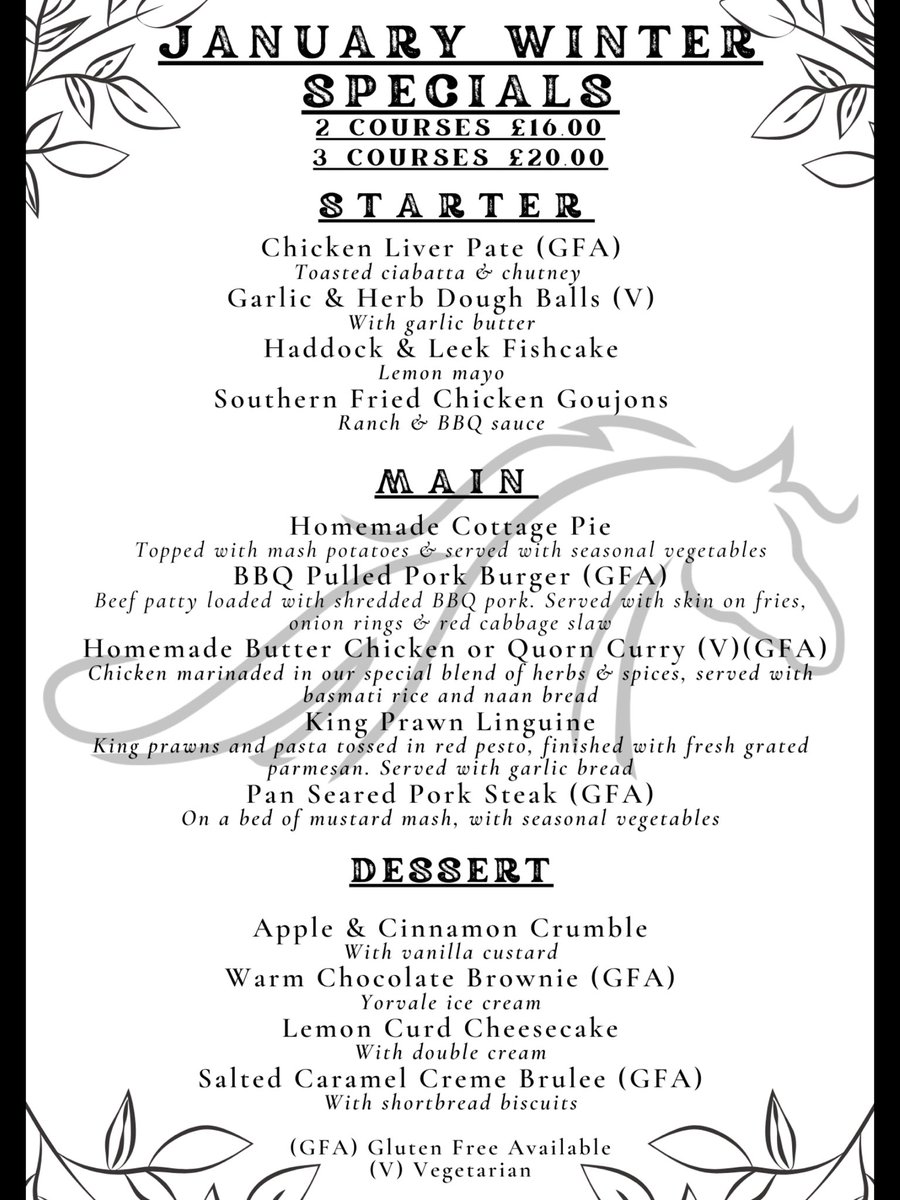 JANUARY WINTER SPECIALS
2 COURSES £16.00
3 COURSES £20.00

STARTER

Chicken Liver Pate (GFA)
Toasted ciabatta & chutney
Garlic & Herb Dough Balls (V)
With garlic butter
Haddock & Leek Fishcake
Lemon mayo
Southern Fried Chicken Goujons
Ranch & BBQ sauce

MAIN

Homemade Cottage Pie
Topped with mash potatoes & served with seasonal vegetables
BBQ Pulled Pork Burger (GFA)
Beef patty loaded with shredded BBQ pork. Served with skin on fries, onion rings & red cabbage slaw
Homemade Butter Chicken or Quorn Curry (V)(GFA)
Chicken marinaded in our special blend of herbs & spices, served with basmati rice and naan bread
King Prawn Linguine
King prawns and pasta tossed in red pesto, finished with fresh grated parmesan. Served with garlic bread
Pan Seared Pork Steak (GFA)
On a bed of mustard mash, with seasonal vegetables

DESSERT

Apple & Cinnamon Crumble
With vanilla custard
Warm Chocolate Brownie (GFA)
Yorvale ice cream
Lemon Curd Cheesecake
With double cream
Salted Caramel Creme Brulee (GFA)
With shortbread biscuits

(GFA) Gluten Free Available
(V) Vegetarian